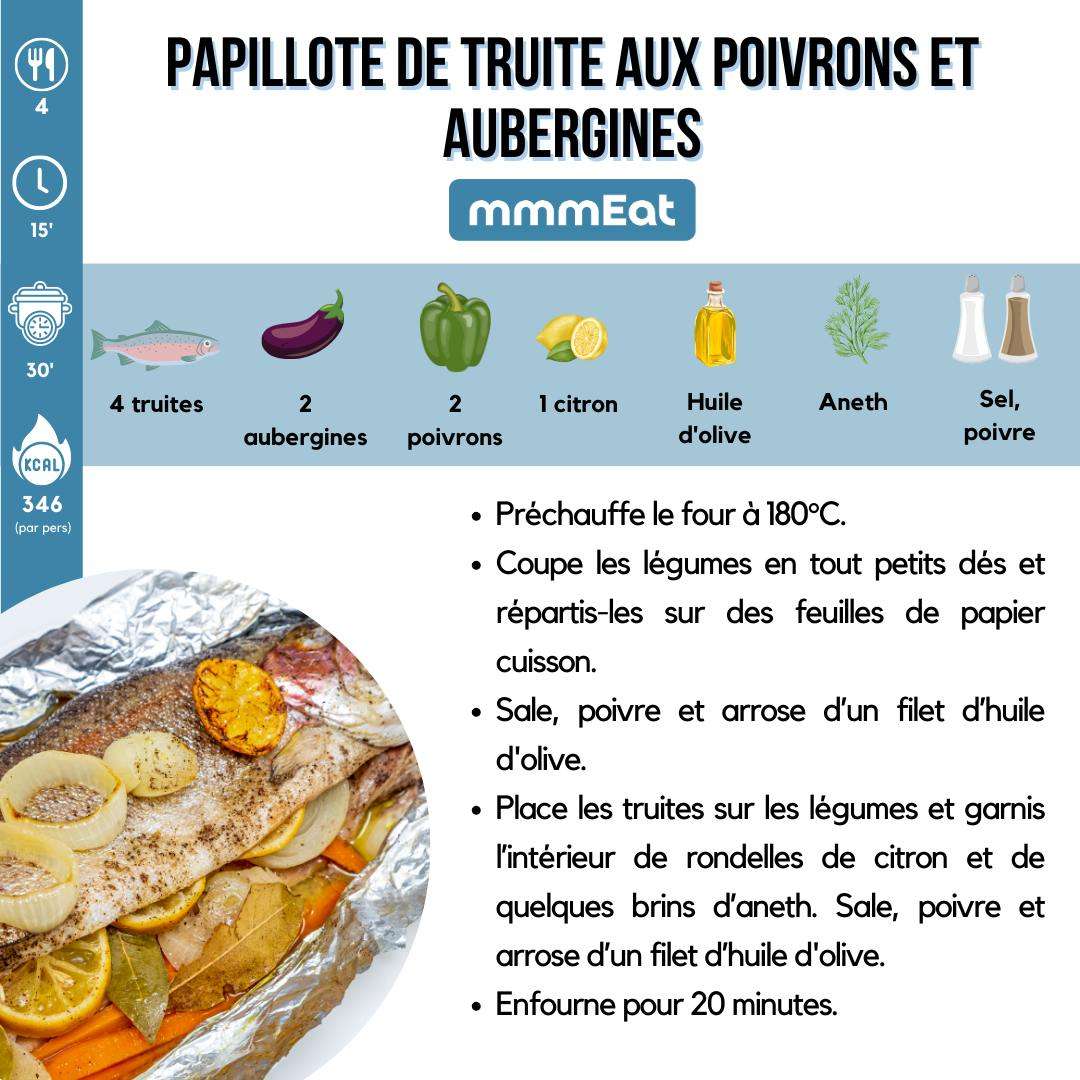 4

15'

30'

KCAL

346
(par pers)

PAPILLOTE DE TRUITE AUX POIVRONS ET AUBERGINES

mmmEat

4 truites

2 aubergines

2 poivrons

1 citron

Huile d'olive

Aneth

Sel, poivre

• Préchauffe le four à 180°C.
• Coupe les légumes en tout petits dés et répartis-les sur des feuilles de papier cuisson.
• Sale, poivre et arrose d'un filet d'huile d'olive.
• Place les truites sur les légumes et garnis l'intérieur de rondelles de citron et de quelques brins d'aneth. Sale, poivre et arrose d'un filet d'huile d'olive.
• Enfourne pour 20 minutes.